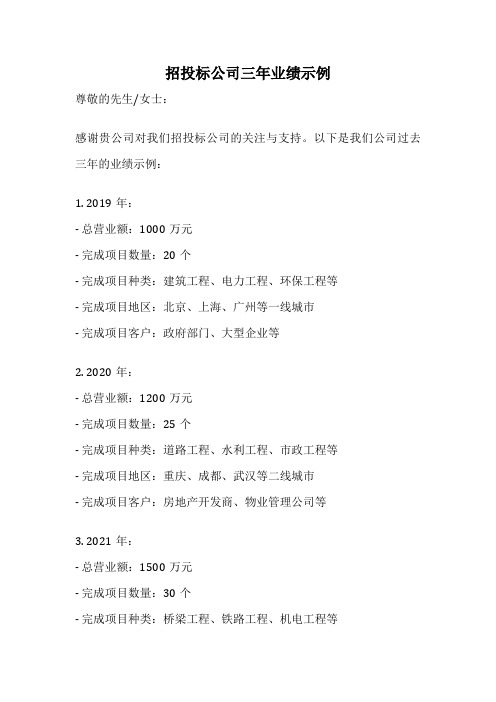 招投标公司三年业绩示例

尊敬的先生/女士：

感谢贵公司对我们招投标公司的关注与支持。以下是我们公司过去三年的业绩示例：

1. 2019 年：

- 总营业额：1000 万元

- 完成项目数量：20 个

- 完成项目种类：建筑工程、电力工程、环保工程等

- 完成项目地区：北京、上海、广州等一线城市

- 完成项目客户：政府部门、大型企业等

2. 2020 年：

- 总营业额：1200 万元

- 完成项目数量：25 个

- 完成项目种类：道路工程、水利工程、市政工程等

- 完成项目地区：重庆、成都、武汉等二线城市

- 完成项目客户：房地产开发商、物业管理公司等

3. 2021 年：

- 总营业额：1500 万元

- 完成项目数量：30 个

- 完成项目种类：桥梁工程、铁路工程、机电工程等